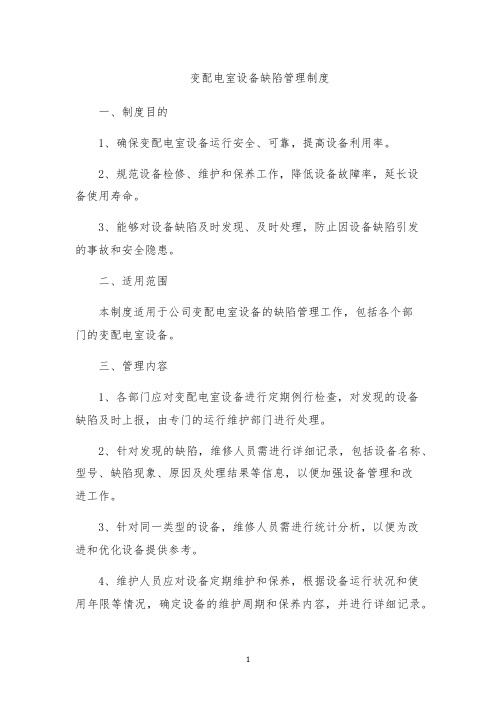 变配电室设备缺陷管理制度

一、制度目的

1、确保变配电室设备运行安全、可靠，提高设备利用率。

2、规范设备检修、维护和保养工作，降低设备故障率，延长设备使用寿命。

3、能够对设备缺陷及时发现、及时处理，防止因设备缺陷引发的事故和安全隐患。

二、适用范围

本制度适用于公司变配电室设备的缺陷管理工作，包括各个部门的变配电室设备。

三、管理内容

1、各部门应对变配电室设备进行定期例行检查，对发现的设备缺陷及时上报，由专门的运行维护部门进行处理。

2、针对发现的缺陷，维修人员需进行详细记录，包括设备名称、型号、缺陷现象、原因及处理结果等信息，以便加强设备管理和改进工作。

3、针对同一类型的设备，维修人员需进行统计分析，以便为改进和优化设备提供参考。

4、维护人员应对设备定期维护和保养，根据设备运行状况和使用年限等情况，确定设备的维护周期和保养内容，并进行详细记录。

1